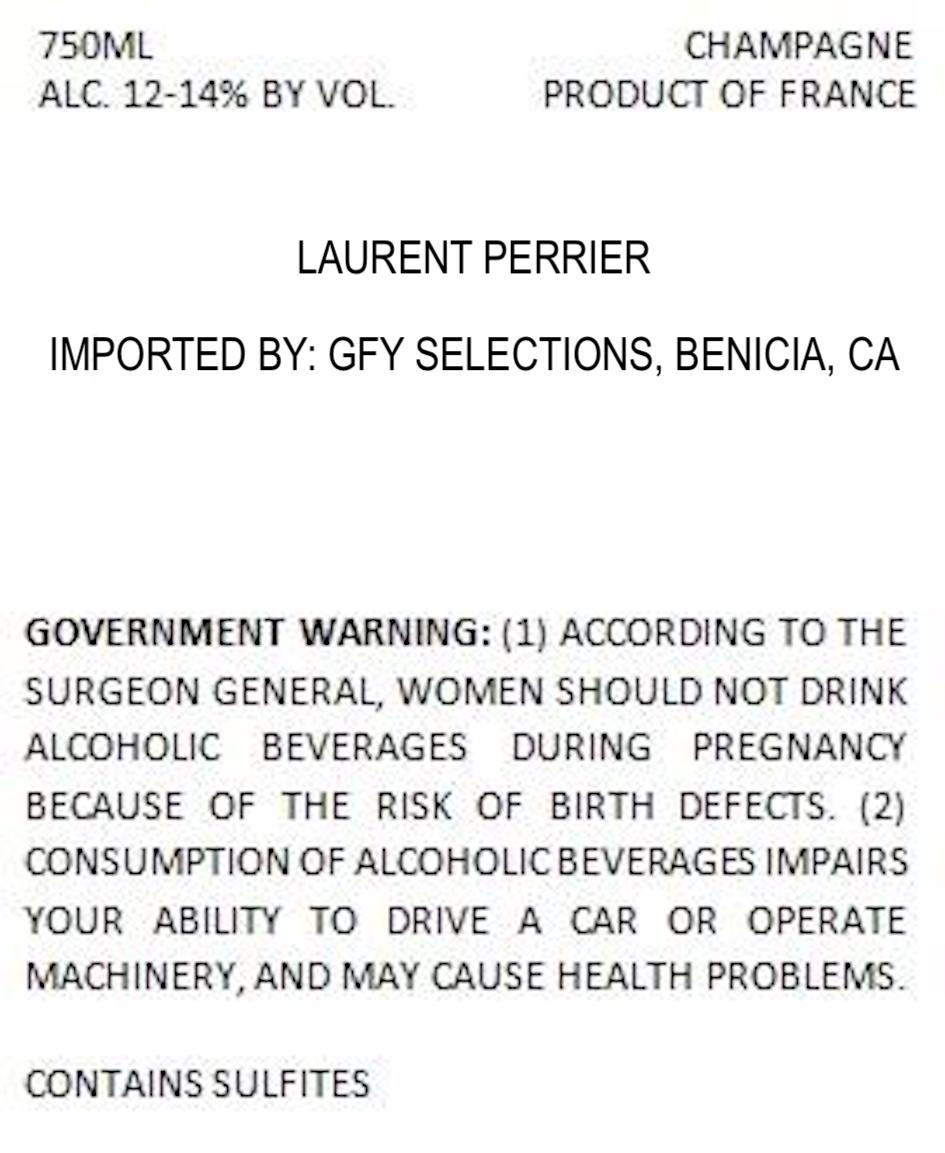 750ML
ALC. 12-14% BY VOL.

CHAMPAGNE
PRODUCT OF FRANCE

LAURENT PERRIER

IMPORTED BY: GFY SELECTIONS, BENICIA, CA

GOVERNMENT WARNING: (1) ACCORDING TO THE SURGEON GENERAL, WOMEN SHOULD NOT DRINK ALCOHOLIC BEVERAGES DURING PREGNANCY BECAUSE OF THE RISK OF BIRTH DEFECTS. (2) CONSUMPTION OF ALCOHOLIC BEVERAGES IMPAIRS YOUR ABILITY TO DRIVE A CAR OR OPERATE MACHINERY, AND MAY CAUSE HEALTH PROBLEMS.

CONTAINS SULFITES